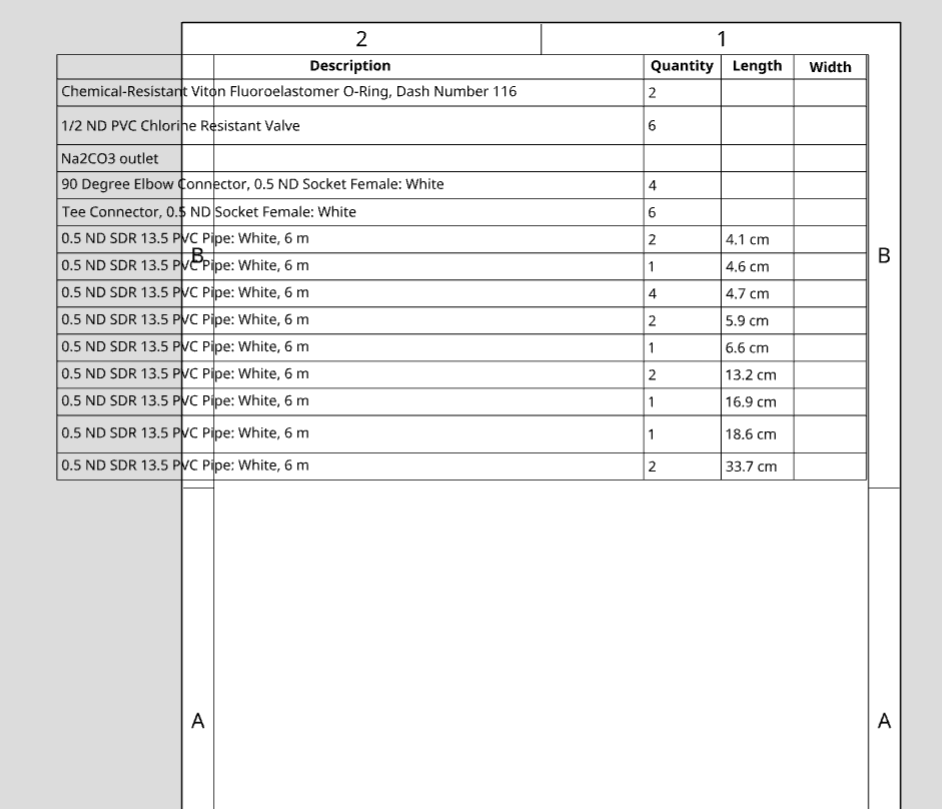 2 1

| Description | Quantity | Length | Width |
|---|---|---|---|
| Chemical-Resistant Viton Fluoroelastomer O-Ring, Dash Number 116 | 2 | | |
| 1/2 ND PVC Chlorine Resistant Valve | 6 | | |
| Na2CO3 outlet | | | |
| 90 Degree Elbow Connector, 0.5 ND Socket Female: White | 4 | | |
| Tee Connector, 0.5 ND Socket Female: White | 6 | | |
| 0.5 ND SDR 13.5 PVC Pipe: White, 6 m | 2 | 4.1 cm | |
| 0.5 ND SDR 13.5 PVC Pipe: White, 6 m | 1 | 4.6 cm | |
| 0.5 ND SDR 13.5 PVC Pipe: White, 6 m | 4 | 4.7 cm | |
| 0.5 ND SDR 13.5 PVC Pipe: White, 6 m | 2 | 5.9 cm | |
| 0.5 ND SDR 13.5 PVC Pipe: White, 6 m | 1 | 6.6 cm | |
| 0.5 ND SDR 13.5 PVC Pipe: White, 6 m | 2 | 13.2 cm | |
| 0.5 ND SDR 13.5 PVC Pipe: White, 6 m | 1 | 16.9 cm | |
| 0.5 ND SDR 13.5 PVC Pipe: White, 6 m | 1 | 18.6 cm | |
| 0.5 ND SDR 13.5 PVC Pipe: White, 6 m | 2 | 33.7 cm | |

B B

A A